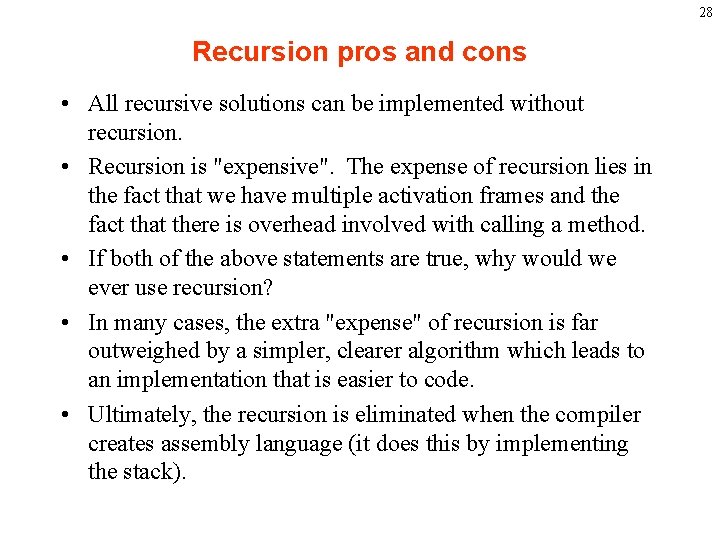 28

Recursion pros and cons

• All recursive solutions can be implemented without recursion.

• Recursion is "expensive". The expense of recursion lies in the fact that we have multiple activation frames and the fact that there is overhead involved with calling a method.

• If both of the above statements are true, why would we ever use recursion?

• In many cases, the extra "expense" of recursion is far outweighed by a simpler, clearer algorithm which leads to an implementation that is easier to code.

• Ultimately, the recursion is eliminated when the compiler creates assembly language (it does this by implementing the stack).